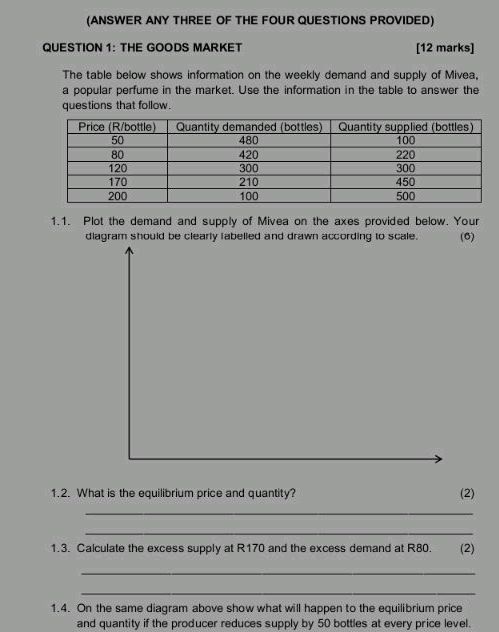 (ANSWER ANY THREE OF THE FOUR QUESTIONS PROVIDED)

QUESTION 1: THE GOODS MARKET [12 marks]

The table below shows information on the weekly demand and supply of Mivea, a popular perfume in the market. Use the information in the table to answer the questions that follow.

| Price (R/bottle) | Quantity demanded (bottles) | Quantity supplied (bottles) |
|---|---|---|
| 50 | 480 | 100 |
| 80 | 420 | 220 |
| 120 | 300 | 300 |
| 170 | 210 | 450 |
| 200 | 100 | 500 |

1.1. Plot the demand and supply of Mivea on the axes provided below. Your diagram should be clearly labelled and drawn according to scale. (6)

1.2. What is the equilibrium price and quantity? (2)

1.3. Calculate the excess supply at R170 and the excess demand at R80. (2)

1.4. On the same diagram above show what will happen to the equilibrium price and quantity if the producer reduces supply by 50 bottles at every price level.